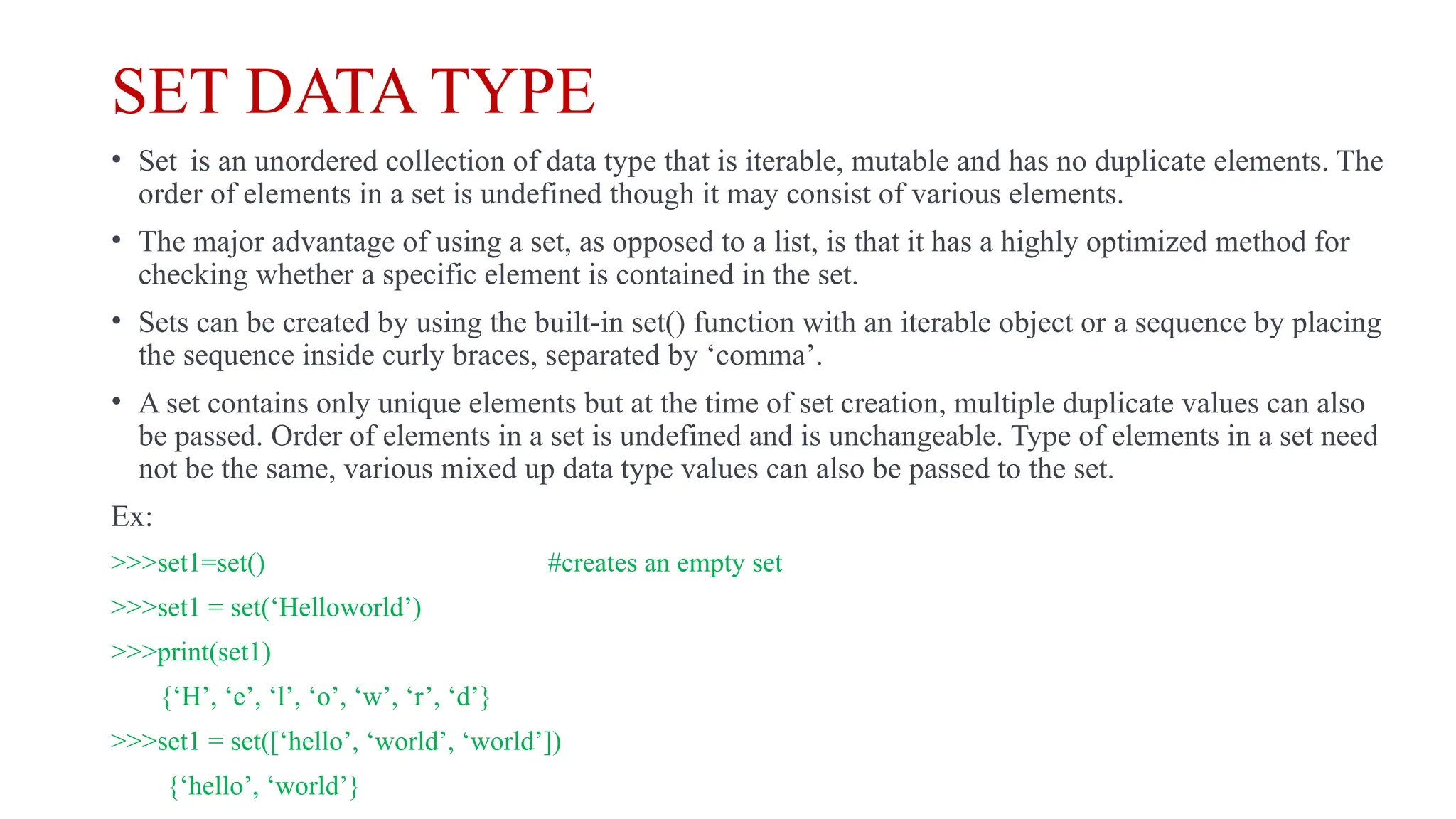 SET DATA TYPE

• Set is an unordered collection of data type that is iterable, mutable and has no duplicate elements. The order of elements in a set is undefined though it may consist of various elements.

• The major advantage of using a set, as opposed to a list, is that it has a highly optimized method for checking whether a specific element is contained in the set.

• Sets can be created by using the built-in set() function with an iterable object or a sequence by placing the sequence inside curly braces, separated by ‘comma’.

• A set contains only unique elements but at the time of set creation, multiple duplicate values can also be passed. Order of elements in a set is undefined and is unchangeable. Type of elements in a set need not be the same, various mixed up data type values can also be passed to the set.

Ex:

>>>set1=set() #creates an empty set

>>>set1 = set(‘Helloworld’)

>>>print(set1)

{‘H’, ‘e’, ‘l’, ‘o’, ‘w’, ‘r’, ‘d’}

>>>set1 = set([‘hello’, ‘world’, ‘world’])

{‘hello’, ‘world’}